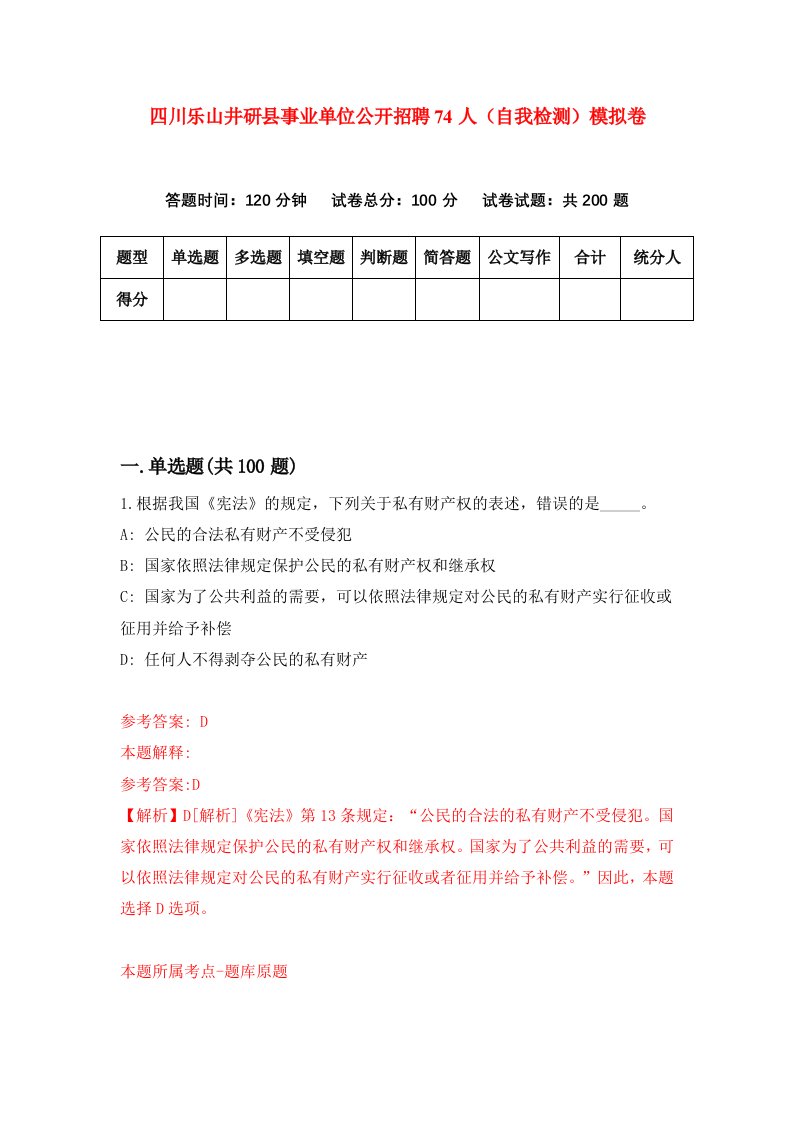 四川乐山井研县事业单位公开招聘74人（自我检测）模拟卷

答题时间：120分钟　　试卷总分：100分　　试卷试题：共200题

| 题型 | 单选题 | 多选题 | 填空题 | 判断题 | 简答题 | 公文写作 | 合计 | 统分人 |
|---|---|---|---|---|---|---|---|---|
| 得分 | | | | | | | | |

一.单选题(共100题)

1.根据我国《宪法》的规定，下列关于私有财产权的表述，错误的是_____。
A: 公民的合法私有财产不受侵犯
B: 国家依照法律规定保护公民的私有财产权和继承权
C: 国家为了公共利益的需要，可以依照法律规定对公民的私有财产实行征收或征用并给予补偿
D: 任何人不得剥夺公民的私有财产

参考答案: D
本题解释:
参考答案:D
【解析】D[解析]《宪法》第13条规定：“公民的合法的私有财产不受侵犯。国家依照法律规定保护公民的私有财产权和继承权。国家为了公共利益的需要，可以依照法律规定对公民的私有财产实行征收或者征用并给予补偿。”因此，本题选择D选项。

本题所属考点-题库原题